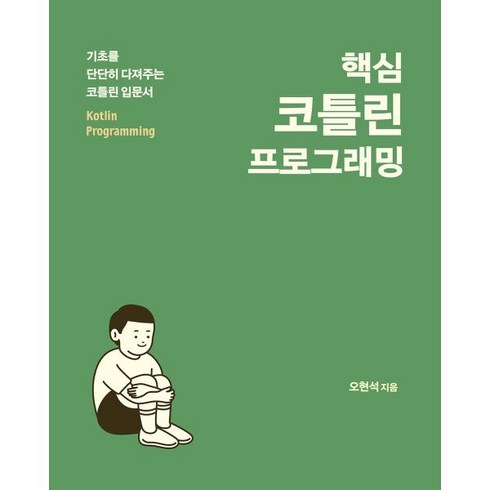 기초를
단단히 다져주는
코틀린 입문서

Kotlin
Programming

핵심
코틀린
프로그래밍

오현석 지음